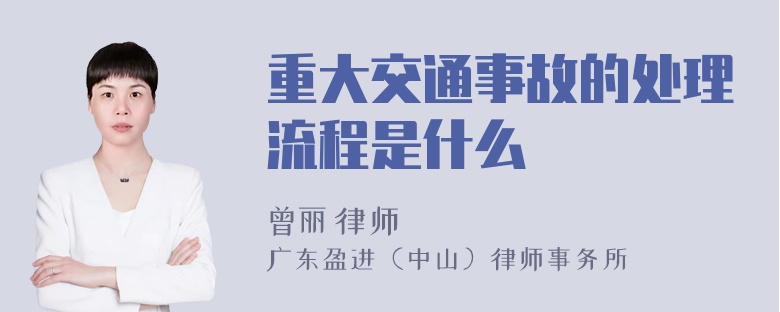 重大交通事故的处理流程是什么

曾丽 律师

广东盈进（中山）律师事务所